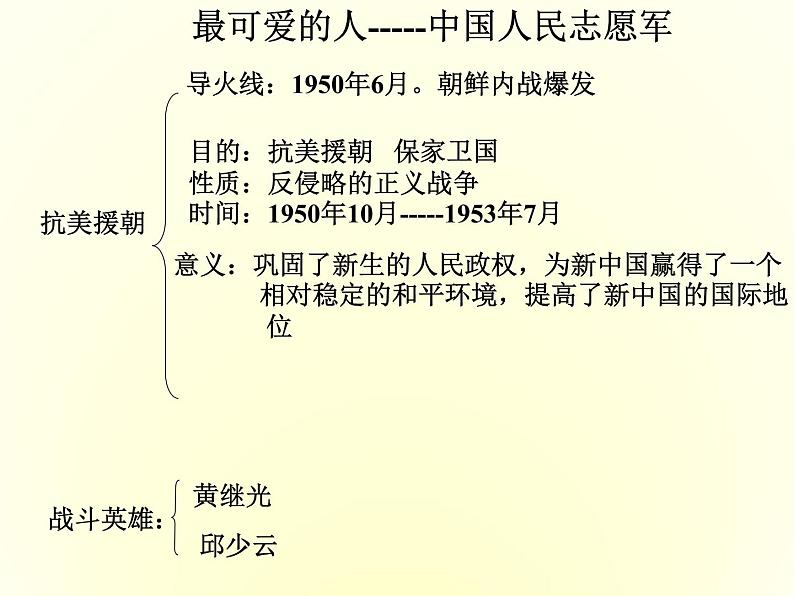 最可爱的人-----中国人民志愿军

抗美援朝

导火线：1950年6月。朝鲜内战爆发

目的：抗美援朝 保家卫国
性质：反侵略的正义战争
时间：1950年10月-----1953年7月

意义：巩固了新生的人民政权，为新中国赢得了一个相对稳定的和平环境，提高了新中国的国际地位

战斗英雄：

黄继光

邱少云